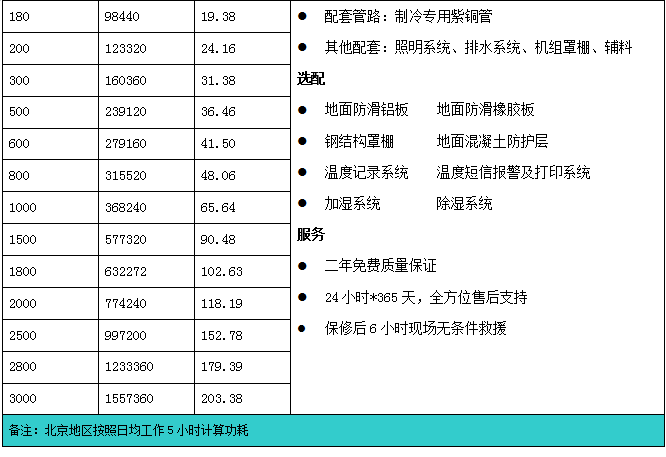 | 180 | 98440 | 19.38 |
|---|---|---|
| 200 | 123320 | 24.16 |
| 300 | 160360 | 31.38 |
| 500 | 239120 | 36.46 |
| 600 | 279160 | 41.50 |
| 800 | 315520 | 48.06 |
| 1000 | 368240 | 65.64 |
| 1500 | 577320 | 90.48 |
| 1800 | 632272 | 102.63 |
| 2000 | 774240 | 118.19 |
| 2500 | 997200 | 152.78 |
| 2800 | 1233360 | 179.39 |
| 3000 | 1557360 | 203.38 |

• 配套管路：制冷专用紫铜管

• 其他配套：照明系统、排水系统、机组罩棚、辅料

选配

• 地面防滑铝板 地面防滑橡胶板

• 钢结构罩棚 地面混凝土防护层

• 温度记录系统 温度短信报警及打印系统

• 加湿系统 除湿系统

服务

• 二年免费质量保证

• 24小时*365天，全方位售后支持

• 保修后6小时现场无条件救援

备注：北京地区按照日均工作5小时计算功耗